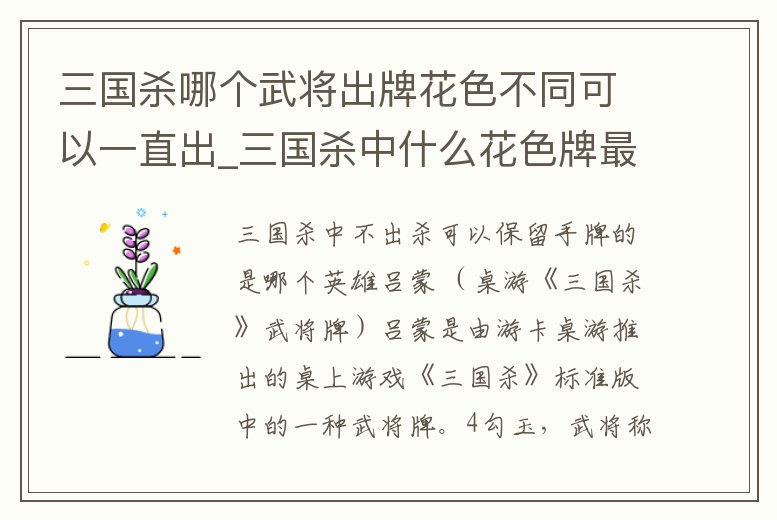 三国杀哪个武将出牌花色不同可以一直出_三国杀中什么花色牌最

三国杀中不出杀可以保留手牌的是哪个英雄吕蒙（桌游《三国杀》武将牌）吕蒙是由游卡桌游推出的桌上游戏《三国杀》标准版中的一种武将牌。4勾玉，武将称